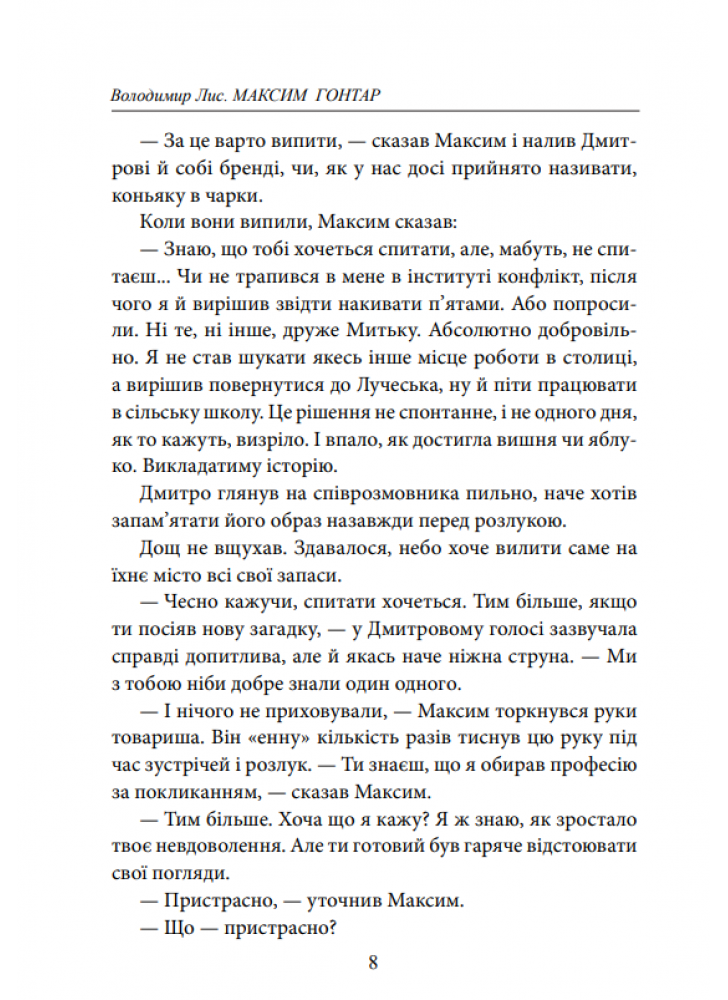 Володимир Лис. МАКСИМ ГОНТАР

— За це варто випити, — сказав Максим і налив Дмитрові й собі бренді, чи, як у нас досі прийнято називати, коньяку в чарки.

Коли вони випили, Максим сказав:

— Знаю, що тобі хочеться спитати, але, мабуть, не спитаєш... Чи не трапився в мене в інституті конфлікт, після чого я й вирішив звідти накивати п'ятами. Або попросили. Ні те, ні інше, друже Митьку. Абсолютно добровільно. Я не став шукати якесь інше місце роботи в столиці, а вирішив повернутися до Лучеська, ну й піти працювати в сільську школу. Це рішення не спонтанне, і не одного дня, як то кажуть, визріло. І впало, як достигла вишня чи яблуко. Викладатиму історію.

Дмитро глянув на співрозмовника пильно, наче хотів запам'ятати його образ назавжди перед розлукою.

Дощ не вщухав. Здавалося, небо хоче вилити саме на їхнє місто всі свої запаси.

— Чесно кажучи, спитати хочеться. Тим більше, якщо ти посіяв нову загадку, — у Дмитровому голосі зазвучала справді допитлива, але й якась наче ніжна струна. — Ми з тобою ніби добре знали один одного.

— І нічого не приховували, — Максим торкнувся руки товариша. Він «енну» кількість разів тиснув цю руку під час зустрічей і розлук. — Ти знаєш, що я обирав професію за покликанням, — сказав Максим.

— Тим більше. Хоча що я кажу? Я ж знаю, як зростало твоє невдоволення. Але ти готовий був гаряче відстоювати свої погляди.

— Пристрасно, — уточнив Максим.

— Що — пристрасно?

8